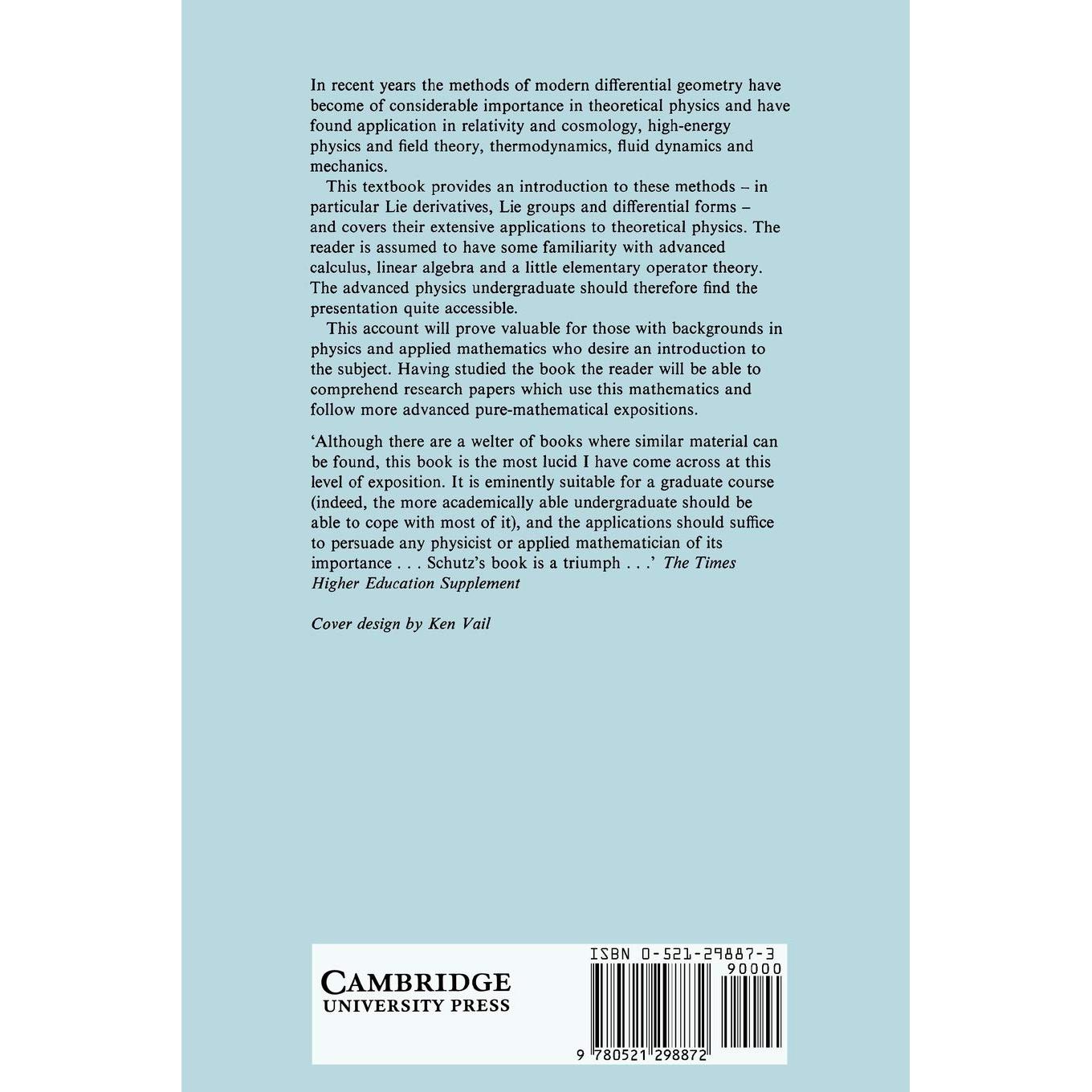 In recent years the methods of modern differential geometry have become of considerable importance in theoretical physics and have found application in relativity and cosmology, high-energy physics and field theory, thermodynamics, fluid dynamics and mechanics.

This textbook provides an introduction to these methods – in particular Lie derivatives, Lie groups and differential forms – and covers their extensive applications to theoretical physics. The reader is assumed to have some familiarity with advanced calculus, linear algebra and a little elementary operator theory. The advanced physics undergraduate should therefore find the presentation quite accessible.

This account will prove valuable for those with backgrounds in physics and applied mathematics who desire an introduction to the subject. Having studied the book the reader will be able to comprehend research papers which use this mathematics and follow more advanced pure-mathematical expositions.

'Although there are a welter of books where similar material can be found, this book is the most lucid I have come across at this level of exposition. It is eminently suitable for a graduate course (indeed, the more academically able undergraduate should be able to cope with most of it), and the applications should suffice to persuade any physicist or applied mathematician of its importance . . . Schutz's book is a triumph . . .' The Times Higher Education Supplement

Cover design by Ken Vail

CAMBRIDGE
UNIVERSITY PRESS

ISBN 0-521-29887-3
90000
9 780521 298872